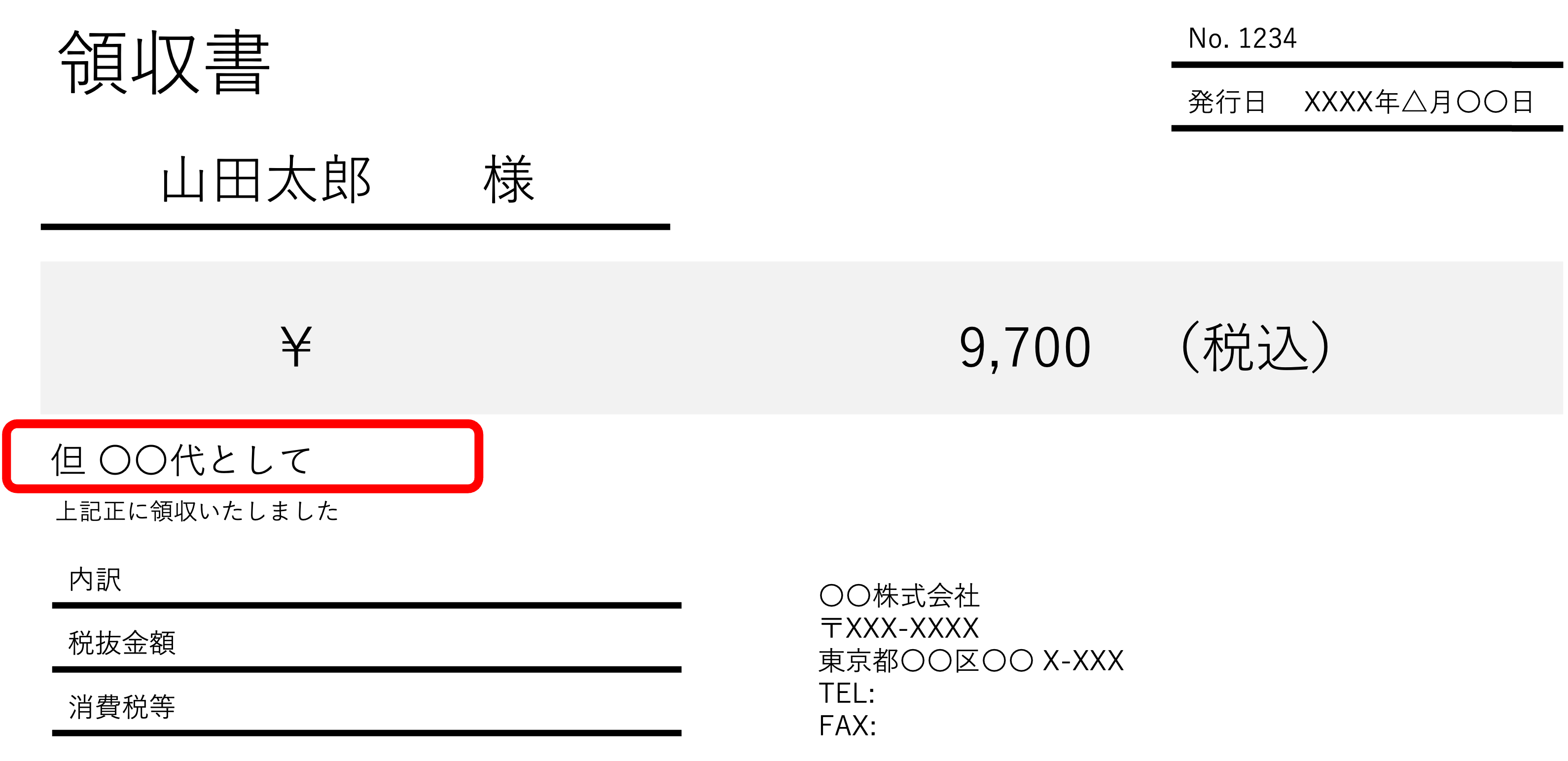 領収書

No. 1234

発行日　XXXX年△月〇〇日

山田太郎　様

¥　9,700　（税込）

但 〇〇代として

上記正に領収いたしました

内訳

税抜金額

消費税等

〇〇株式会社
〒XXX-XXXX
東京都〇〇区〇〇 X-XXX
TEL:
FAX: